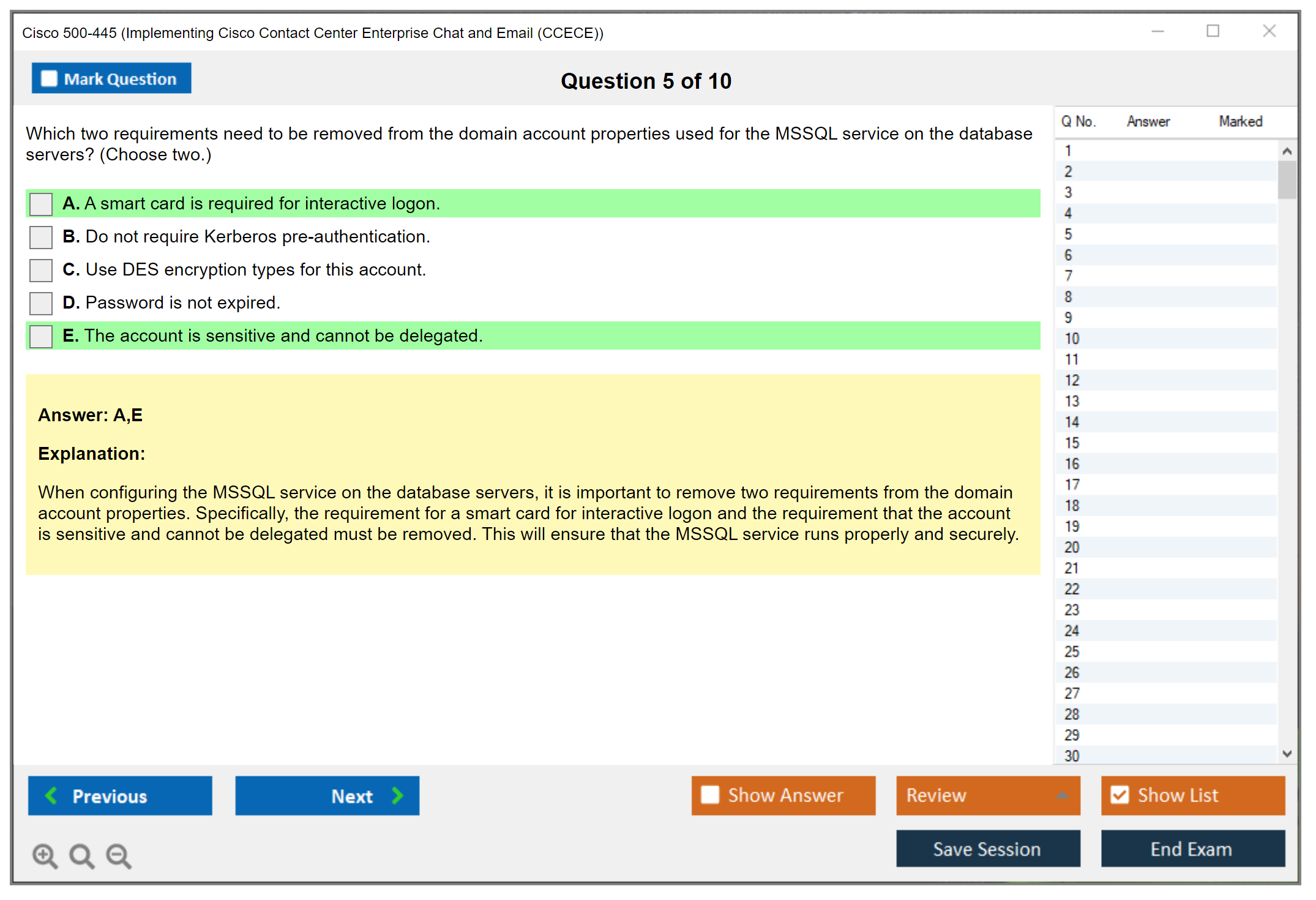 Cisco 500-445 (Implementing Cisco Contact Center Enterprise Chat and Email (CCECE))

Mark Question

Question 5 of 10

Which two requirements need to be removed from the domain account properties used for the MSSQL service on the database servers? (Choose two.)

A. A smart card is required for interactive logon.

B. Do not require Kerberos pre-authentication.

C. Use DES encryption types for this account.

D. Password is not expired.

E. The account is sensitive and cannot be delegated.

Answer: A,E

Explanation:

When configuring the MSSQL service on the database servers, it is important to remove two requirements from the domain account properties. Specifically, the requirement for a smart card for interactive logon and the requirement that the account is sensitive and cannot be delegated must be removed. This will ensure that the MSSQL service runs properly and securely.

| Q No. | Answer | Marked |
|---|---|---|
| 1 | | |
| 2 | | |
| 3 | | |
| 4 | | |
| 5 | | |
| 6 | | |
| 7 | | |
| 8 | | |
| 9 | | |
| 10 | | |
| 11 | | |
| 12 | | |
| 13 | | |
| 14 | | |
| 15 | | |
| 16 | | |
| 17 | | |
| 18 | | |
| 19 | | |
| 20 | | |
| 21 | | |
| 22 | | |
| 23 | | |
| 24 | | |
| 25 | | |
| 26 | | |
| 27 | | |
| 28 | | |
| 29 | | |
| 30 | | |

Previous

Next

Show Answer

Review

Show List

Save Session

End Exam